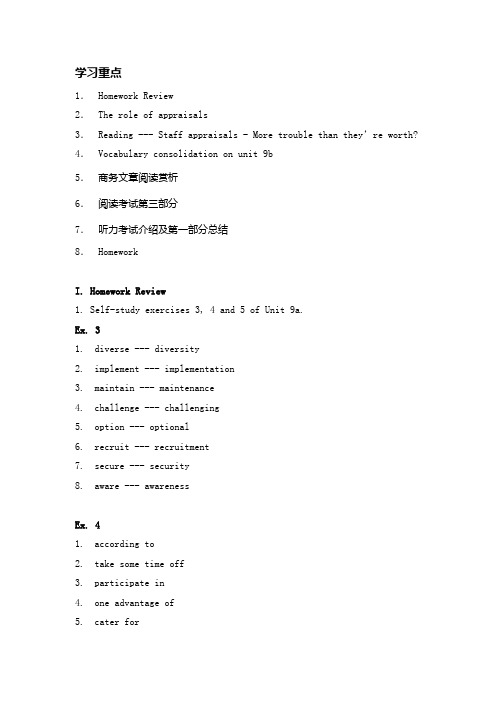 学习重点

1. Homework Review
2. The role of appraisals
3. Reading --- Staff appraisals - More trouble than they' re worth?
4. Vocabulary consolidation on unit 9b
5. 商务文章阅读赏析
6. 阅读考试第三部分
7. 听力考试介绍及第一部分总结
8. Homework

I. Homework Review
1. Self-study exercises 3, 4 and 5 of Unit 9a.

Ex. 3
1. diverse --- diversity
2. implement --- implementation
3. maintain --- maintenance
4. challenge --- challenging
5. option --- optional
6. recruit --- recruitment
7. secure --- security
8. aware --- awareness

Ex. 4
1. according to
2. take some time off
3. participate in
4. one advantage of
5. cater for